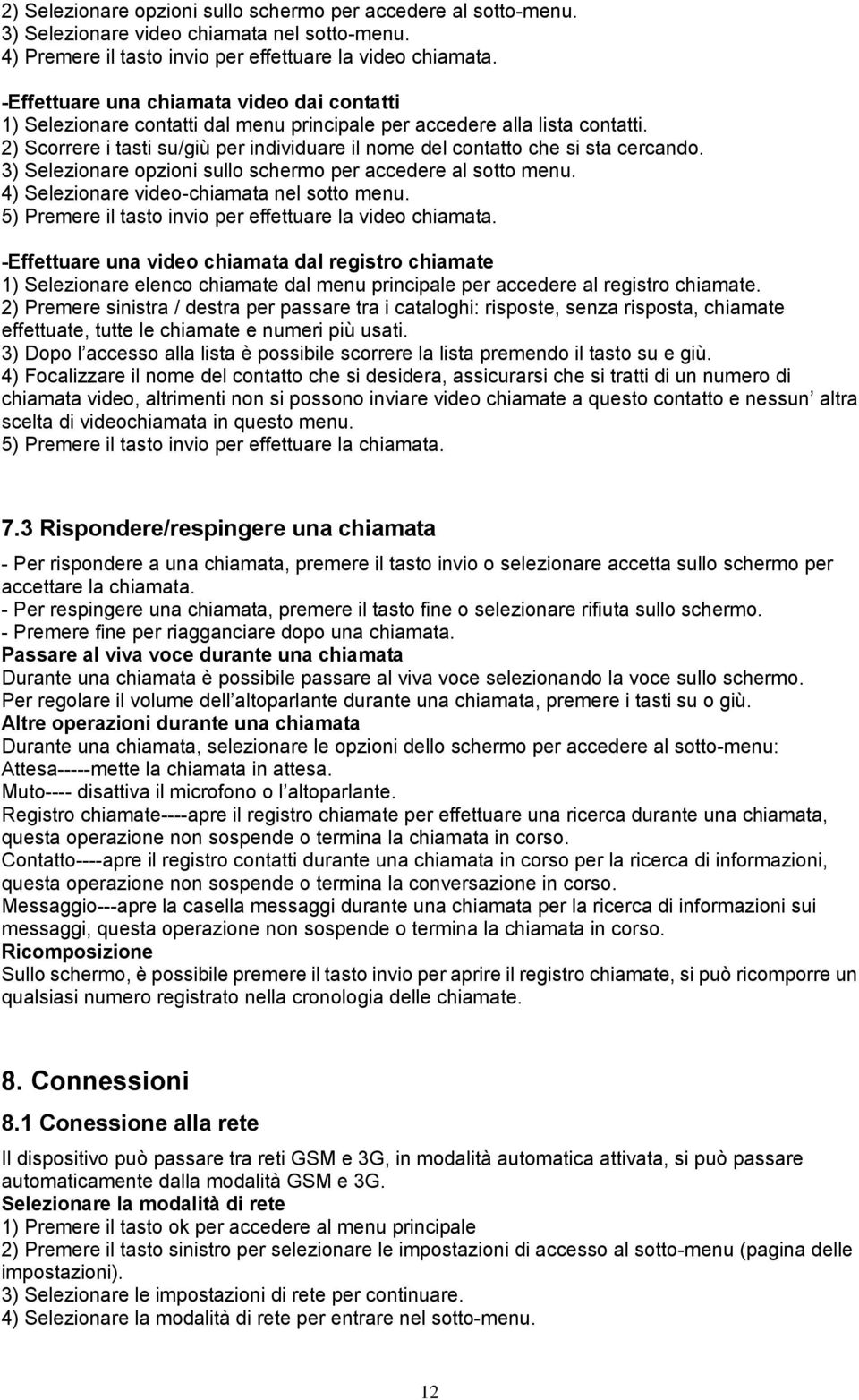 2) Selezionare opzioni sullo schermo per accedere al sotto-menu.
3) Selezionare video chiamata nel sotto-menu.
4) Premere il tasto invio per effettuare la video chiamata.

-Effettuare una chiamata video dai contatti
1) Selezionare contatti dal menu principale per accedere alla lista contatti.
2) Scorrere i tasti su/giù per individuare il nome del contatto che si sta cercando.
3) Selezionare opzioni sullo schermo per accedere al sotto menu.
4) Selezionare video-chiamata nel sotto menu.
5) Premere il tasto invio per effettuare la video chiamata.

-Effettuare una video chiamata dal registro chiamate
1) Selezionare elenco chiamate dal menu principale per accedere al registro chiamate.
2) Premere sinistra / destra per passare tra i cataloghi: risposte, senza risposta, chiamate effettuate, tutte le chiamate e numeri più usati.
3) Dopo l accesso alla lista è possibile scorrere la lista premendo il tasto su e giù.
4) Focalizzare il nome del contatto che si desidera, assicurarsi che si tratti di un numero di chiamata video, altrimenti non si possono inviare video chiamate a questo contatto e nessun altra scelta di videochiamata in questo menu.
5) Premere il tasto invio per effettuare la chiamata.

7.3 Rispondere/respingere una chiamata

- Per rispondere a una chiamata, premere il tasto invio o selezionare accetta sullo schermo per accettare la chiamata.
- Per respingere una chiamata, premere il tasto fine o selezionare rifiuta sullo schermo.
- Premere fine per riagganciare dopo una chiamata.
Passare al viva voce durante una chiamata
Durante una chiamata è possibile passare al viva voce selezionando la voce sullo schermo.
Per regolare il volume dell altoparlante durante una chiamata, premere i tasti su o giù.
Altre operazioni durante una chiamata
Durante una chiamata, selezionare le opzioni dello schermo per accedere al sotto-menu:
Attesa-----mette la chiamata in attesa.
Muto---- disattiva il microfono o l altoparlante.
Registro chiamate----apre il registro chiamate per effettuare una ricerca durante una chiamata, questa operazione non sospende o termina la chiamata in corso.
Contatto----apre il registro contatti durante una chiamata in corso per la ricerca di informazioni, questa operazione non sospende o termina la conversazione in corso.
Messaggio---apre la casella messaggi durante una chiamata per la ricerca di informazioni sui messaggi, questa operazione non sospende o termina la chiamata in corso.
Ricomposizione
Sullo schermo, è possibile premere il tasto invio per aprire il registro chiamate, si può ricomporre un qualsiasi numero registrato nella cronologia delle chiamate.

8. Connessioni

8.1 Conessione alla rete

Il dispositivo può passare tra reti GSM e 3G, in modalità automatica attivata, si può passare automaticamente dalla modalità GSM e 3G.
Selezionare la modalità di rete
1) Premere il tasto ok per accedere al menu principale
2) Premere il tasto sinistro per selezionare le impostazioni di accesso al sotto-menu (pagina delle impostazioni).
3) Selezionare le impostazioni di rete per continuare.
4) Selezionare la modalità di rete per entrare nel sotto-menu.

12